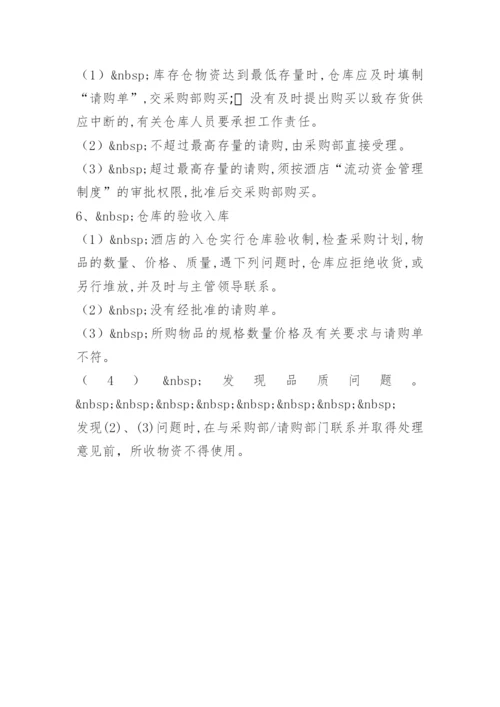 （1）&nbsp;库存仓物资达到最低存量时，仓库应及时填制“请购单”，交采购部购买；▯ 没有及时提出购买以致存货供应中断的，有关仓库人员要承担工作责任。

（2）&nbsp;不超过最高存量的请购，由采购部直接受理。

（3）&nbsp;超过最高存量的请购，须按酒店“流动资金管理制度”的审批权限，批准后交采购部购买。

6、&nbsp;仓库的验收入库

（1）&nbsp;酒店的入仓实行仓库验收制，检查采购计划，物品的数量、价格、质量，遇下列问题时，仓库应拒绝收货，或另行堆放，并及时与主管领导联系。

（2）&nbsp;没有经批准的请购单。

（3）&nbsp;所购物品的规格数量价格及有关要求与请购单不符。

（4）&nbsp;发现品质问题。&nbsp;&nbsp;&nbsp;&nbsp;&nbsp;&nbsp;&nbsp;&nbsp;发现(2)、(3)问题时，在与采购部/请购部门联系并取得处理意见前，所收物资不得使用。